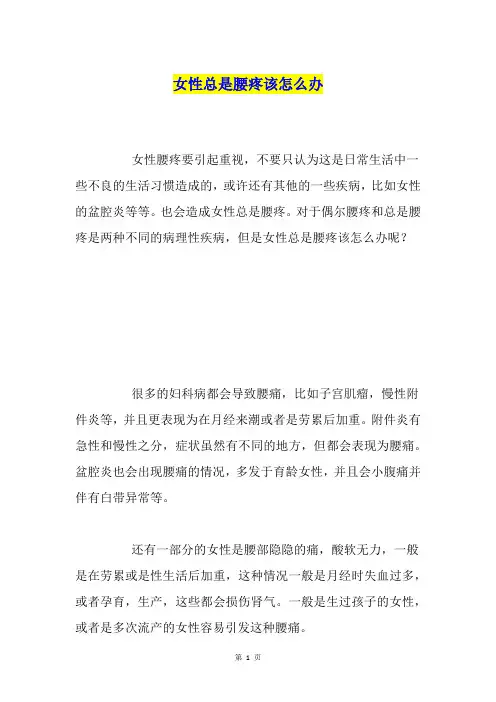 女性总是腰疼该怎么办

女性腰疼要引起重视，不要只认为这是日常生活中一些不良的生活习惯造成的，或许还有其他的一些疾病，比如女性的盆腔炎等等。也会造成女性总是腰疼。对于偶尔腰疼和总是腰疼是两种不同的病理性疾病，但是女性总是腰疼该怎么办呢？

很多的妇科病都会导致腰痛，比如子宫肌瘤，慢性附件炎等，并且更表现为在月经来潮或者是劳累后加重。附件炎有急性和慢性之分，症状虽然有不同的地方，但都会表现为腰痛。盆腔炎也会出现腰痛的情况，多发于育龄女性，并且会小腹痛并伴有白带异常等。

还有一部分的女性是腰部隐隐的痛，酸软无力，一般是在劳累或是性生活后加重，这种情况一般是月经时失血过多，或者孕育，生产，这些都会损伤肾气。一般是生过孩子的女性，或者是多次流产的女性容易引发这种腰痛。

第 1 页